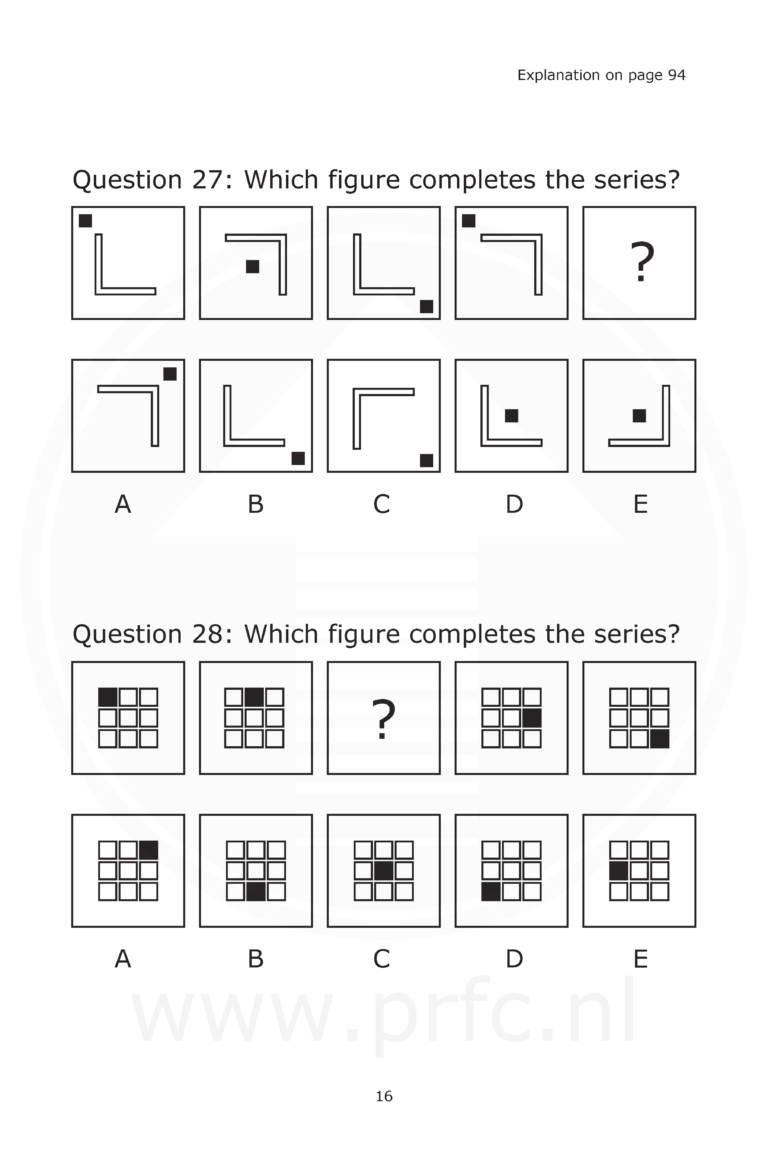 Explanation on page 94

Question 27: Which figure completes the series?

?

A B C D E

Question 28: Which figure completes the series?

?

A B C D E

www.prfc.nl

16